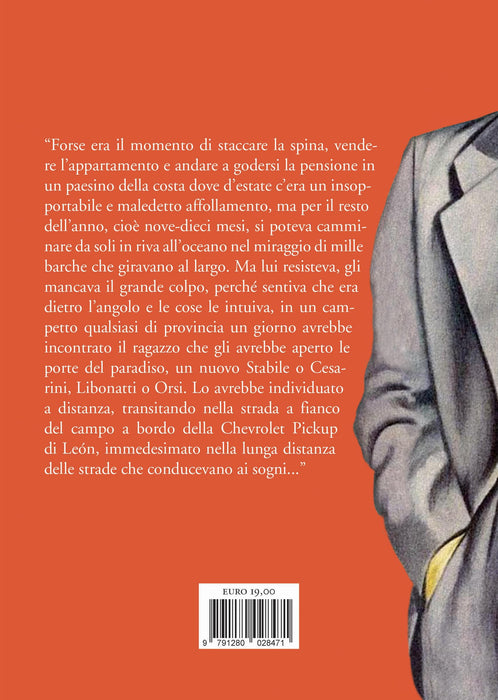 "Forse era il momento di staccare la spina, vendere l'appartamento e andare a godersi la pensione in un paesino della costa dove d'estate c'era un insopportabile e maledetto affollamento, ma per il resto dell'anno, cioè nove-dieci mesi, si poteva camminare da soli in riva all'oceano nel miraggio di mille barche che giravano al largo. Ma lui resisteva, gli mancava il grande colpo, perché sentiva che era dietro l'angolo e le cose le intuiva, in un campetto qualsiasi di provincia un giorno avrebbe incontrato il ragazzo che gli avrebbe aperto le porte del paradiso, un nuovo Stabile o Cesarini, Libonatti o Orsi. Lo avrebbe individuato a distanza, transitando nella strada a fianco del campo a bordo della Chevrolet Pickup di León, immedesimato nella lunga distanza delle strade che conducevano ai sogni..."

EURO 19,00

9 791280 028471